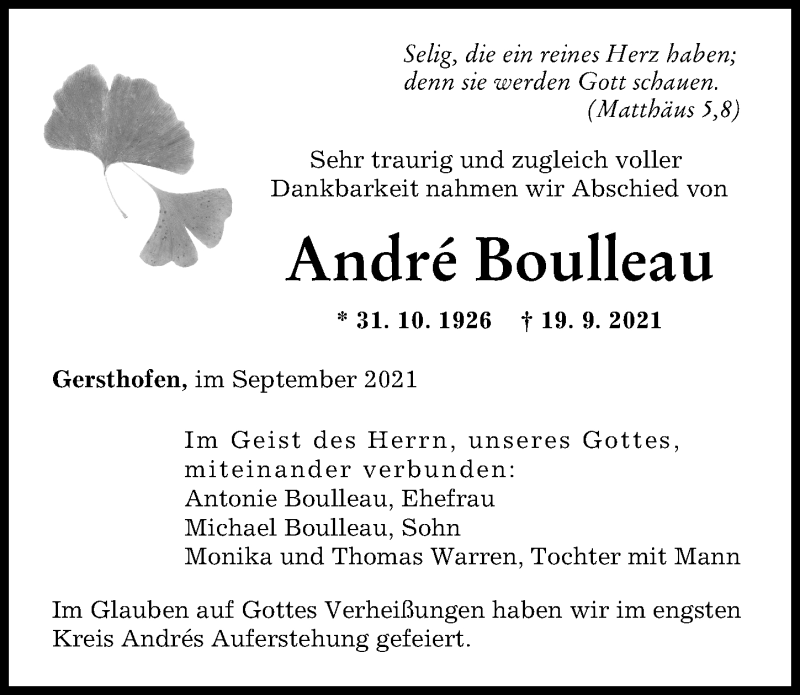 Selig, die ein reines Herz haben;
denn sie werden Gott schauen.
(Matthäus 5,8)

Sehr traurig und zugleich voller Dankbarkeit nahmen wir Abschied von

André Boulleau

* 31. 10. 1926 † 19. 9. 2021

Gersthofen, im September 2021

Im Geist des Herrn, unseres Gottes, miteinander verbunden:
Antonie Boulleau, Ehefrau
Michael Boulleau, Sohn
Monika und Thomas Warren, Tochter mit Mann

Im Glauben auf Gottes Verheißungen haben wir im engsten Kreis Andrés Auferstehung gefeiert.